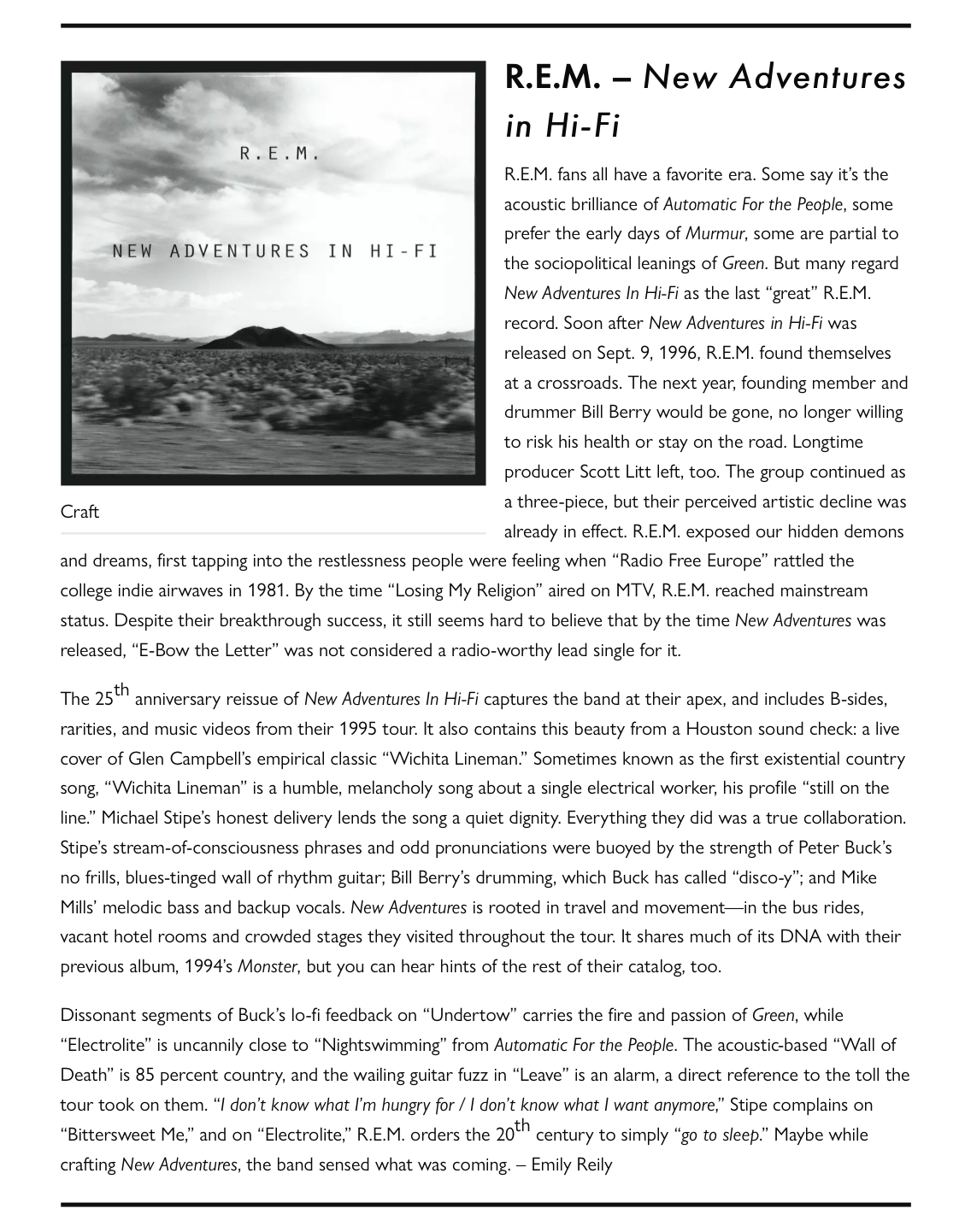 R.E.M.

NEW ADVENTURES IN HI-FI

Craft

R.E.M. – New Adventures in Hi-Fi

R.E.M. fans all have a favorite era. Some say it's the acoustic brilliance of Automatic For the People, some prefer the early days of Murmur, some are partial to the sociopolitical leanings of Green. But many regard New Adventures In Hi-Fi as the last "great" R.E.M. record. Soon after New Adventures in Hi-Fi was released on Sept. 9, 1996, R.E.M. found themselves at a crossroads. The next year, founding member and drummer Bill Berry would be gone, no longer willing to risk his health or stay on the road. Longtime producer Scott Litt left, too. The group continued as a three-piece, but their perceived artistic decline was already in effect. R.E.M. exposed our hidden demons and dreams, first tapping into the restlessness people were feeling when "Radio Free Europe" rattled the college indie airwaves in 1981. By the time "Losing My Religion" aired on MTV, R.E.M. reached mainstream status. Despite their breakthrough success, it still seems hard to believe that by the time New Adventures was released, "E-Bow the Letter" was not considered a radio-worthy lead single for it.

The 25$^{th}$ anniversary reissue of New Adventures In Hi-Fi captures the band at their apex, and includes B-sides, rarities, and music videos from their 1995 tour. It also contains this beauty from a Houston sound check: a live cover of Glen Campbell's empirical classic "Wichita Lineman." Sometimes known as the first existential country song, "Wichita Lineman" is a humble, melancholy song about a single electrical worker, his profile "still on the line." Michael Stipe's honest delivery lends the song a quiet dignity. Everything they did was a true collaboration. Stipe's stream-of-consciousness phrases and odd pronunciations were buoyed by the strength of Peter Buck's no frills, blues-tinged wall of rhythm guitar; Bill Berry's drumming, which Buck has called "disco-y"; and Mike Mills' melodic bass and backup vocals. New Adventures is rooted in travel and movement—in the bus rides, vacant hotel rooms and crowded stages they visited throughout the tour. It shares much of its DNA with their previous album, 1994's Monster, but you can hear hints of the rest of their catalog, too.

Dissonant segments of Buck's lo-fi feedback on "Undertow" carries the fire and passion of Green, while "Electrolite" is uncannily close to "Nightswimming" from Automatic For the People. The acoustic-based "Wall of Death" is 85 percent country, and the wailing guitar fuzz in "Leave" is an alarm, a direct reference to the toll the tour took on them. "I don't know what I'm hungry for / I don't know what I want anymore," Stipe complains on "Bittersweet Me," and on "Electrolite," R.E.M. orders the 20$^{th}$ century to simply "go to sleep." Maybe while crafting New Adventures, the band sensed what was coming. – Emily Reily